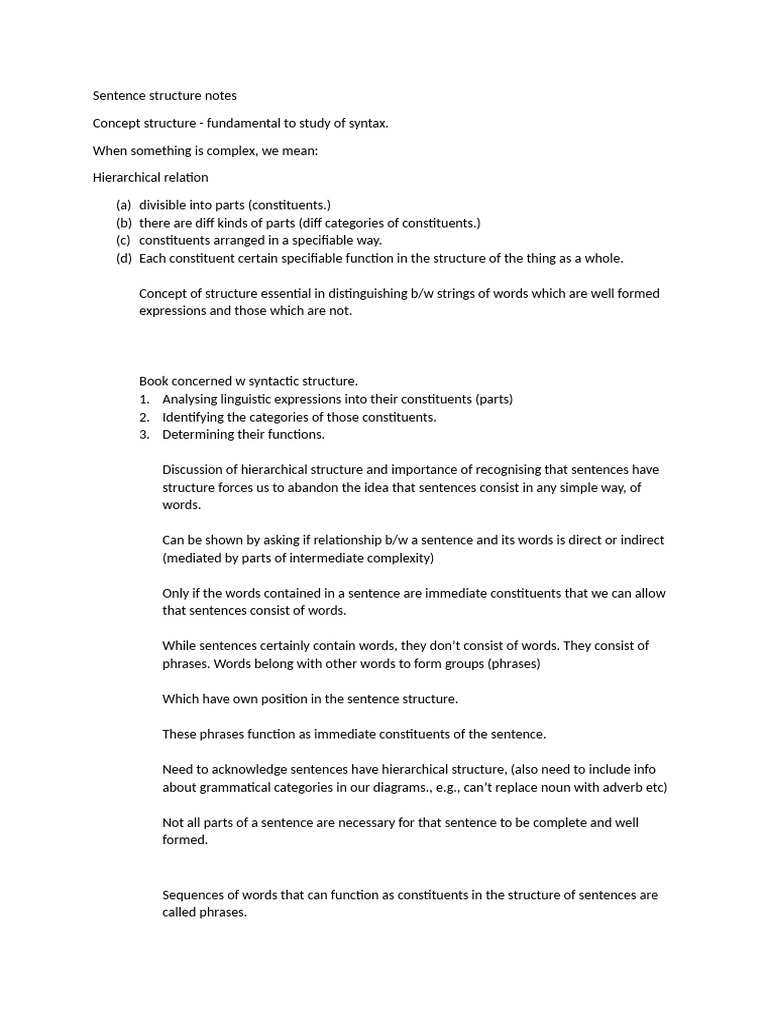 Sentence structure notes

Concept structure - fundamental to study of syntax.

When something is complex, we mean:

Hierarchical relation

(a) divisible into parts (constituents.)
(b) there are diff kinds of parts (diff categories of constituents.)
(c) constituents arranged in a specifiable way.
(d) Each constituent certain specifiable function in the structure of the thing as a whole.

Concept of structure essential in distinguishing b/w strings of words which are well formed expressions and those which are not.

Book concerned w syntactic structure.
1. Analysing linguistic expressions into their constituents (parts)
2. Identifying the categories of those constituents.
3. Determining their functions.

Discussion of hierarchical structure and importance of recognising that sentences have structure forces us to abandon the idea that sentences consist in any simple way, of words.

Can be shown by asking if relationship b/w a sentence and its words is direct or indirect (mediated by parts of intermediate complexity)

Only if the words contained in a sentence are immediate constituents that we can allow that sentences consist of words.

While sentences certainly contain words, they don't consist of words. They consist of phrases. Words belong with other words to form groups (phrases)

Which have own position in the sentence structure.

These phrases function as immediate constituents of the sentence.

Need to acknowledge sentences have hierarchical structure, (also need to include info about grammatical categories in our diagrams., e.g., can't replace noun with adverb etc)

Not all parts of a sentence are necessary for that sentence to be complete and well formed.

Sequences of words that can function as constituents in the structure of sentences are called phrases.